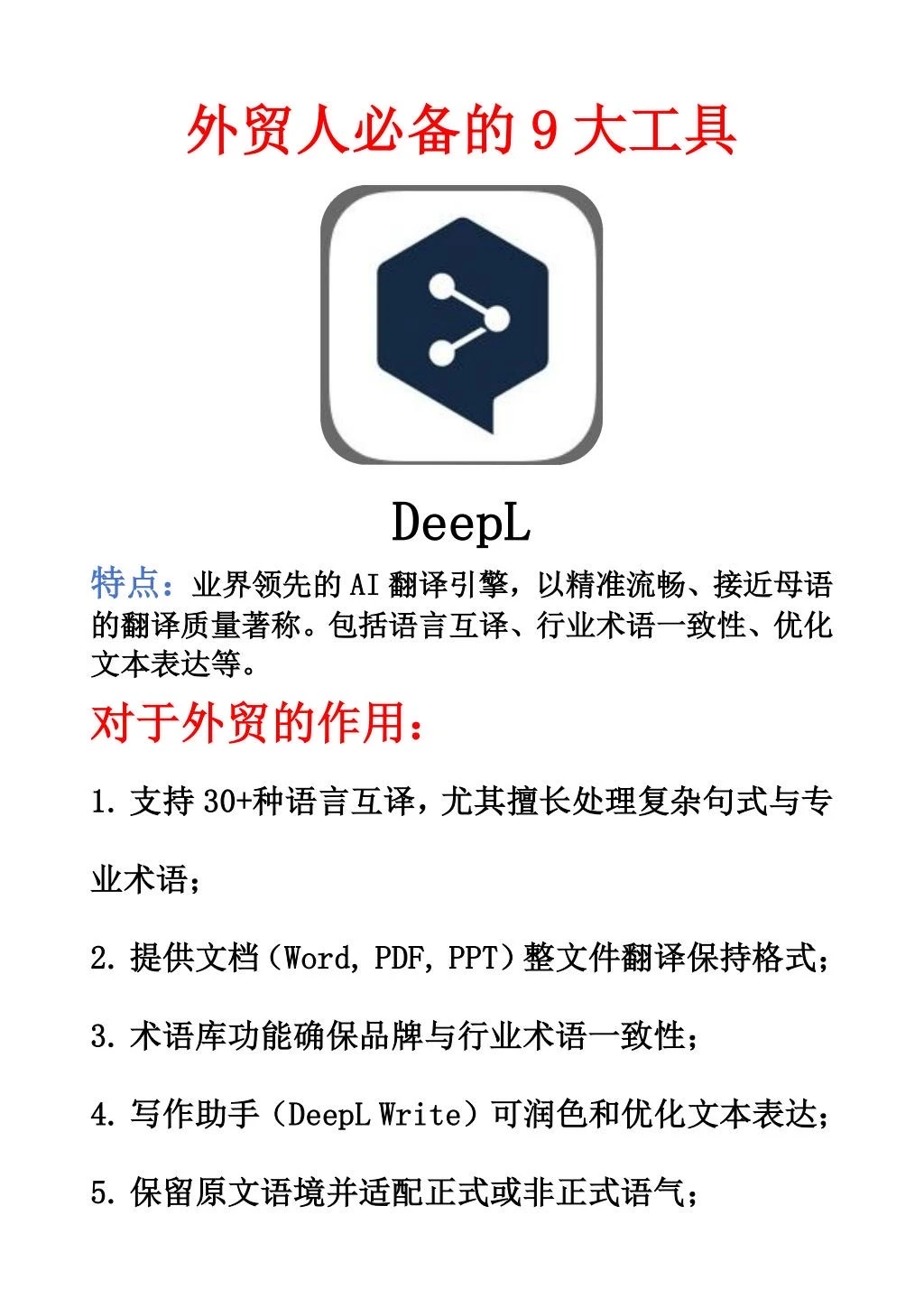 外贸人必备的 9 大工具

DeepL

特点：业界领先的 AI 翻译引擎，以精准流畅、接近母语的翻译质量著称。包括语言互译、行业术语一致性、优化文本表达等。

对于外贸的作用：

1. 支持 30+种语言互译，尤其擅长处理复杂句式与专业术语；

2. 提供文档（Word, PDF, PPT）整文件翻译保持格式；

3. 术语库功能确保品牌与行业术语一致性；

4. 写作助手（DeepL Write）可润色和优化文本表达；

5. 保留原文语境并适配正式或非正式语气；